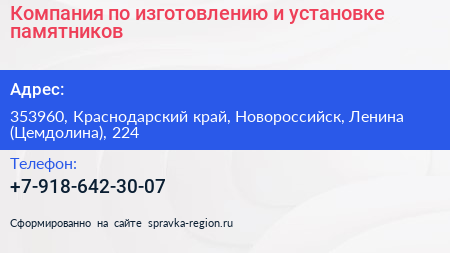 Компания по изготовлению и установке памятников

Адрес:

353960, Краснодарский край, Новороссийск, Ленина (Цемдолина), 224

Телефон:

+7-918-642-30-07

Сформированно на сайте spravka-region.ru